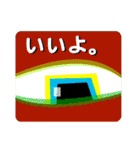 いいよ。